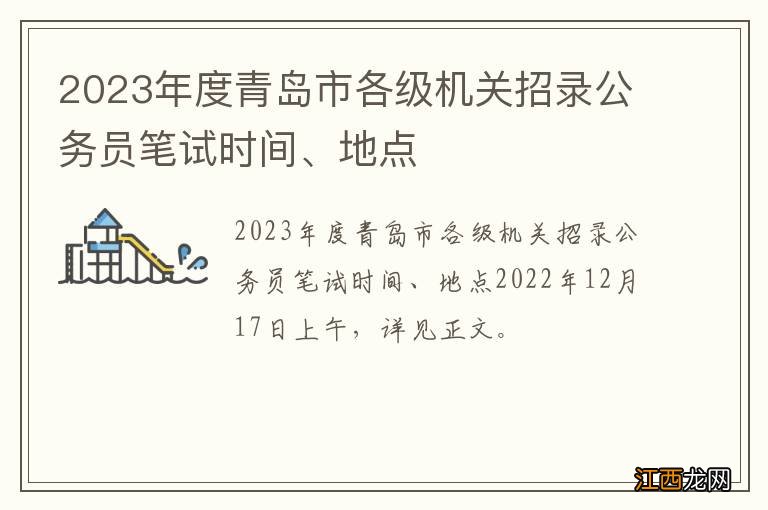 2023年度青岛市各级机关招录公务员笔试时间、地点

2023年度青岛市各级机关招录公务员笔试时间、地点2022年12月17日上午，详见正文。

江西龙网